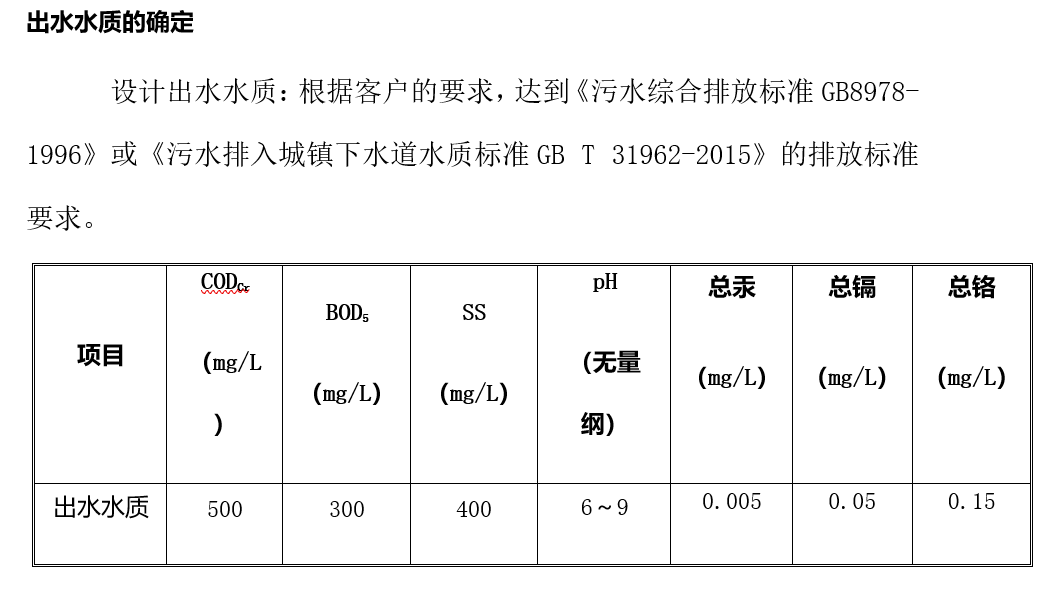 出水水质的确定

设计出水水质：根据客户的要求，达到《污水综合排放标准 GB8978-1996》或《污水排入城镇下水道水质标准 GB T 31962-2015》的排放标准要求。

| 项目 | $COD_{Cr}$ (mg/L) | $BOD_5$ (mg/L) | SS (mg/L) | pH (无量纲) | 总汞 (mg/L) | 总镉 (mg/L) | 总铬 (mg/L) |
|---|---|---|---|---|---|---|---|
| 出水水质 | 500 | 300 | 400 | 6～9 | 0.005 | 0.05 | 0.15 |